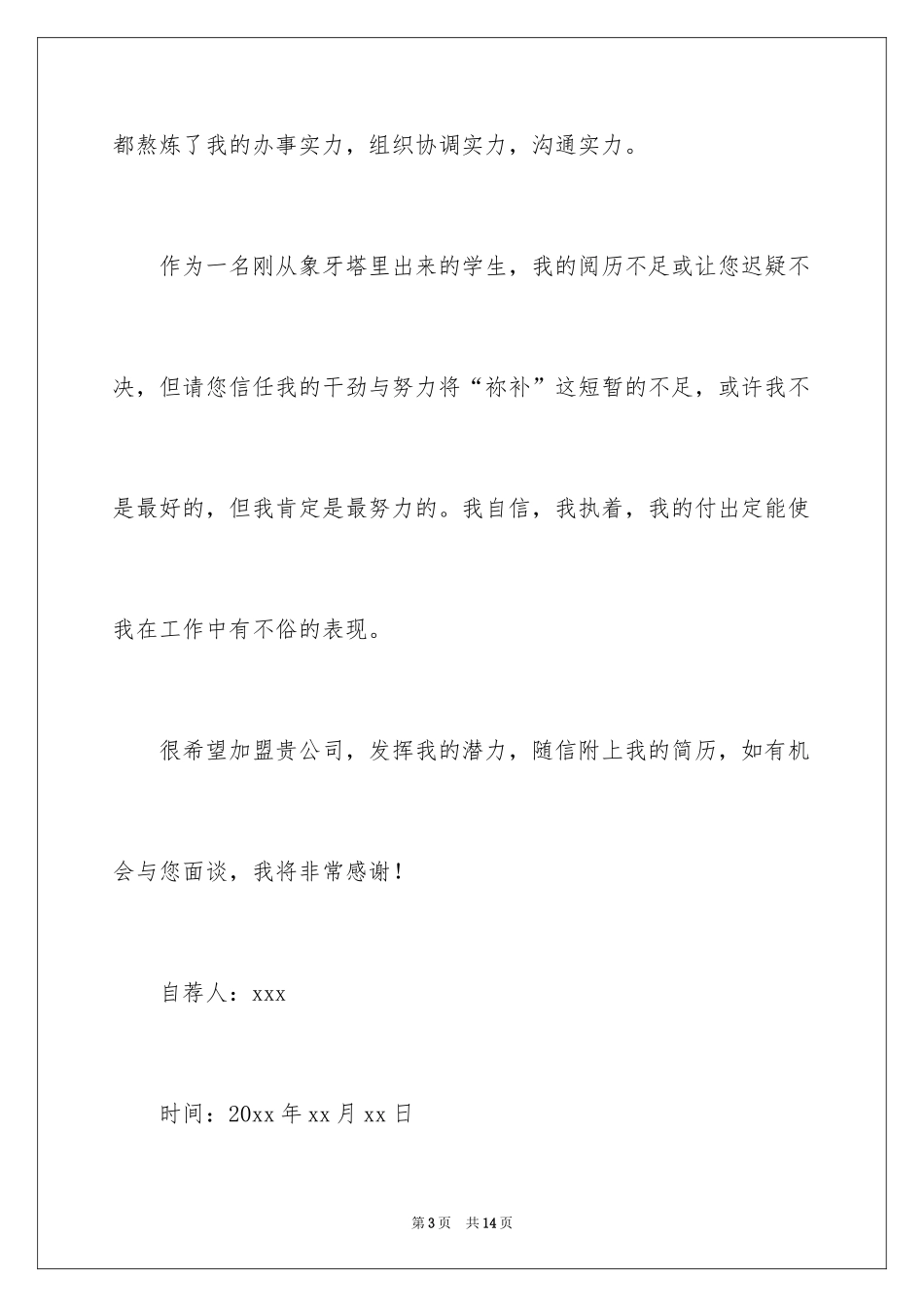 都熬炼了我的办事实力，组织协调实力，沟通实力。

作为一名刚从象牙塔里出来的学生，我的阅历不足或让您迟疑不决，但请您信任我的干劲与努力将“祢补”这短暂的不足，或许我不是最好的，但我肯定是最努力的。我自信，我执着，我的付出定能使我在工作中有不俗的表现。

很希望加盟贵公司，发挥我的潜力，随信附上我的简历，如有机会与您面谈，我将非常感谢！

自荐人：xxx

时间：20xx 年 xx 月 xx 日

第 3 页 共 14 页